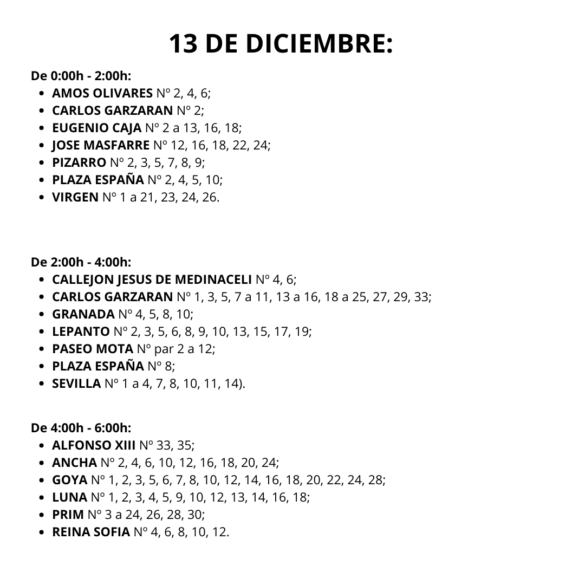 13 DE DICIEMBRE:

De 0:00h - 2:00h:
- AMOS OLIVARES Nº 2, 4, 6;
- CARLOS GARZARAN Nº 2;
- EUGENIO CAJA Nº 2 a 13, 16, 18;
- JOSE MASFARRE Nº 12, 16, 18, 22, 24;
- PIZARRO Nº 2, 3, 5, 7, 8, 9;
- PLAZA ESPAÑA Nº 2, 4, 5, 10;
- VIRGEN Nº 1 a 21, 23, 24, 26.

De 2:00h - 4:00h:
- CALLEJON JESUS DE MEDINACELI Nº 4, 6;
- CARLOS GARZARAN Nº 1, 3, 5, 7 a 11, 13 a 16, 18 a 25, 27, 29, 33;
- GRANADA Nº 4, 5, 8, 10;
- LEPANTO Nº 2, 3, 5, 6, 8, 9, 10, 13, 15, 17, 19;
- PASEO MOTA Nº par 2 a 12;
- PLAZA ESPAÑA Nº 8;
- SEVILLA Nº 1 a 4, 7, 8, 10, 11, 14).

De 4:00h - 6:00h:
- ALFONSO XIII Nº 33, 35;
- ANCHA Nº 2, 4, 6, 10, 12, 16, 18, 20, 24;
- GOYA Nº 1, 2, 3, 5, 6, 7, 8, 10, 12, 14, 16, 18, 20, 22, 24, 28;
- LUNA Nº 1, 2, 3, 4, 5, 9, 10, 12, 13, 14, 16, 18;
- PRIM Nº 3 a 24, 26, 28, 30;
- REINA SOFIA Nº 4, 6, 8, 10, 12.